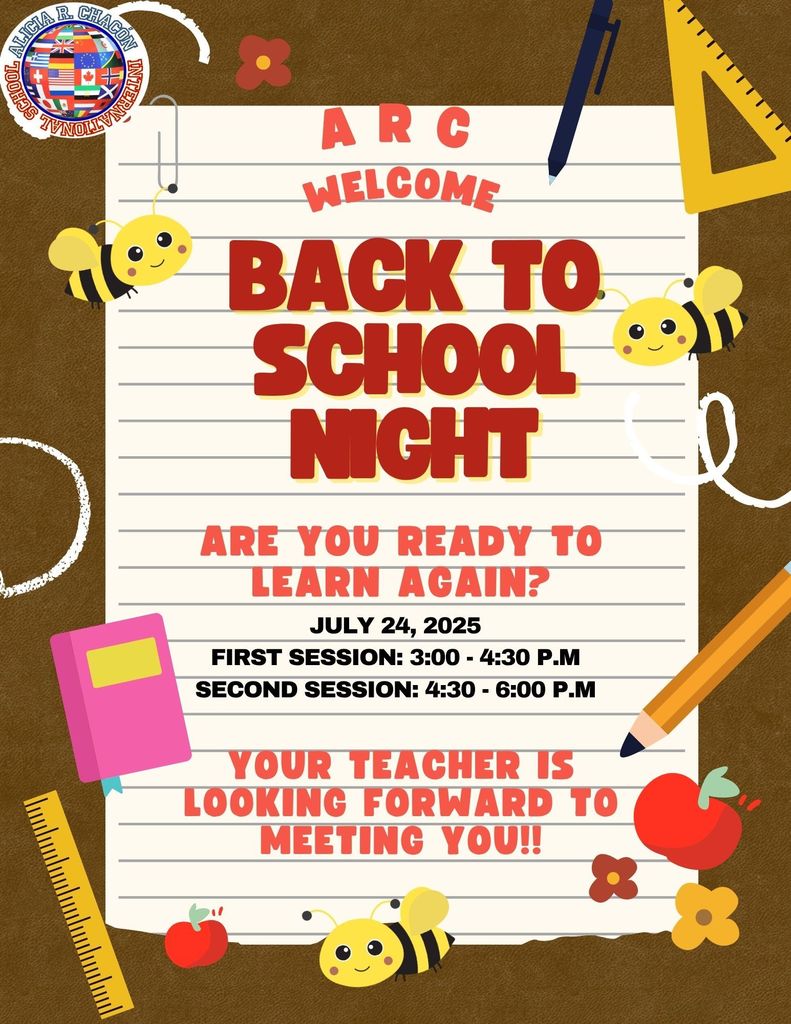 ALICIA R. CHACON INTERNATIONAL SCHOOL

A R C
WELCOME

BACK TO SCHOOL NIGHT

ARE YOU READY TO LEARN AGAIN?

JULY 24, 2025
FIRST SESSION: 3:00 - 4:30 P.M
SECOND SESSION: 4:30 - 6:00 P.M

YOUR TEACHER IS LOOKING FORWARD TO MEETING YOU!!